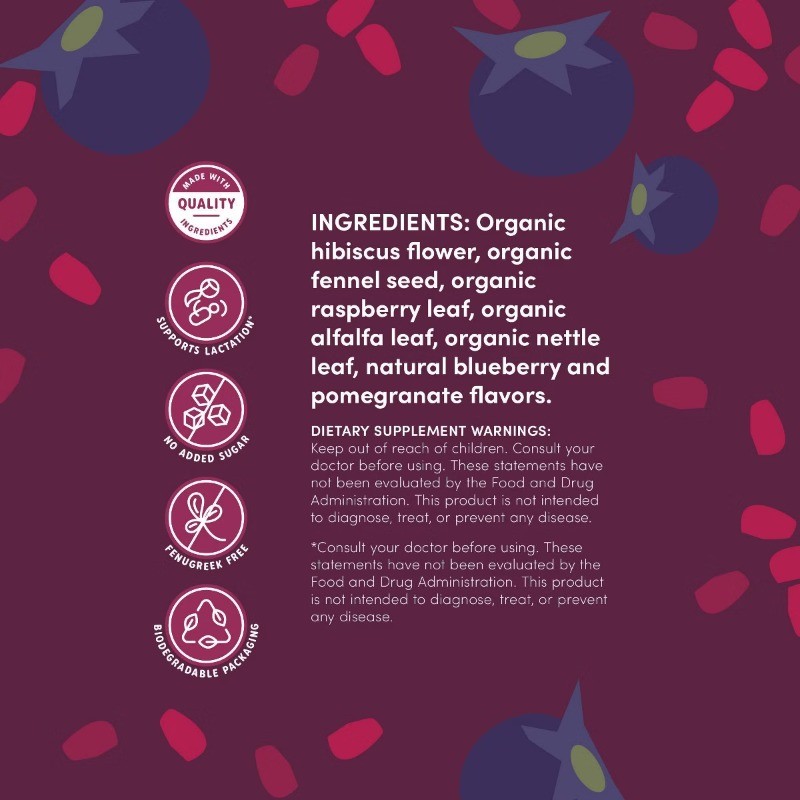 MADE WITH
QUALITY
INGREDIENTS

SUPPORTS LACTATION*

NO ADDED SUGAR

FENUGREEK FREE

BIODEGRADABLE PACKAGING

INGREDIENTS: Organic hibiscus flower, organic fennel seed, organic raspberry leaf, organic alfalfa leaf, organic nettle leaf, natural blueberry and pomegranate flavors.

DIETARY SUPPLEMENT WARNINGS:
Keep out of reach of children. Consult your doctor before using. These statements have not been evaluated by the Food and Drug Administration. This product is not intended to diagnose, treat, or prevent any disease.

*Consult your doctor before using. These statements have not been evaluated by the Food and Drug Administration. This product is not intended to diagnose, treat, or prevent any disease.